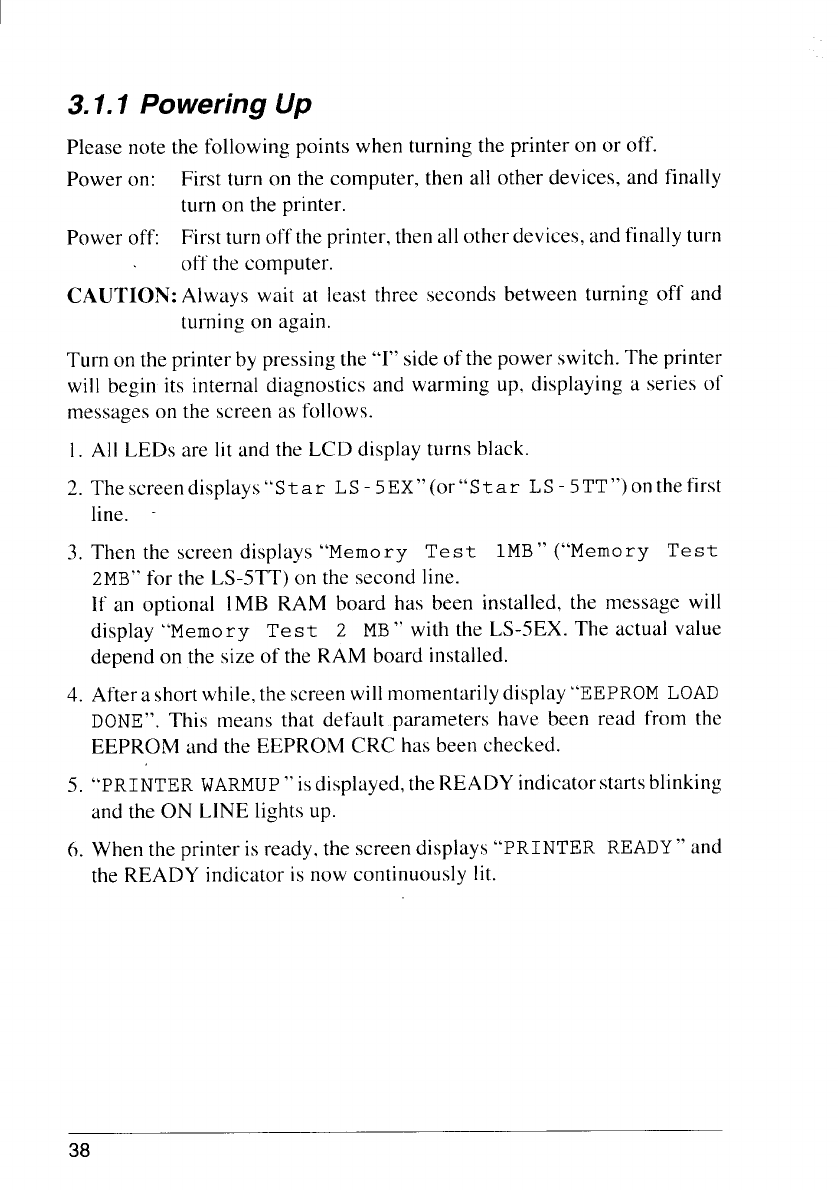 3.1.1 Powering Up

Please note the following points when turning the printer on or off.

Power on: First turn on the computer, then all other devices, and finally turn on the printer.

Power off: First turn off the printer, then all other devices, and finally turn off the computer.

CAUTION: Always wait at least three seconds between turning off and turning on again.

Turn on the printer by pressing the "I" side of the power switch. The printer will begin its internal diagnostics and warming up, displaying a series of messages on the screen as follows.

1. All LEDs are lit and the LCD display turns black.

2. The screen displays "Star LS-5EX" (or "Star LS-5TT") on the first line.

3. Then the screen displays "Memory Test 1MB" ("Memory Test 2MB" for the LS-5TT) on the second line.
If an optional 1MB RAM board has been installed, the message will display "Memory Test 2 MB" with the LS-5EX. The actual value depend on the size of the RAM board installed.

4. After a short while, the screen will momentarily display "EEPROM LOAD DONE". This means that default parameters have been read from the EEPROM and the EEPROM CRC has been checked.

5. "PRINTER WARMUP" is displayed, the READY indicator starts blinking and the ON LINE lights up.

6. When the printer is ready, the screen displays "PRINTER READY" and the READY indicator is now continuously lit.

38